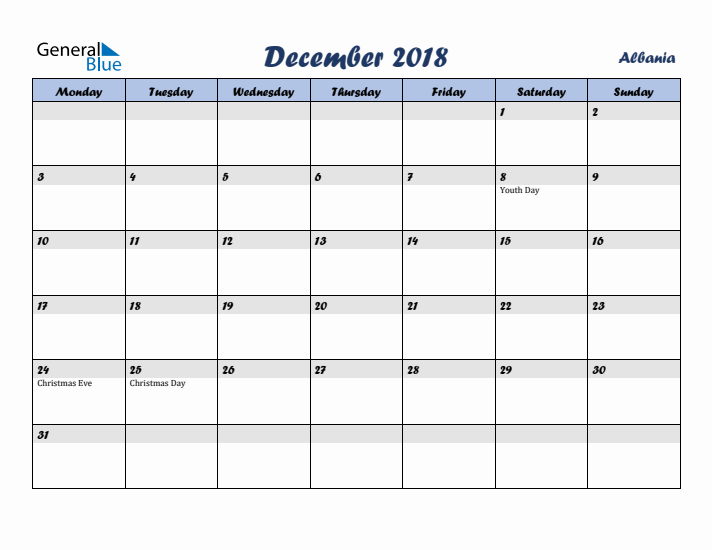 General Blue

December 2018

Albania

| Monday | Tuesday | Wednesday | Thursday | Friday | Saturday | Sunday |
|---|---|---|---|---|---|---|
| | | | | | 1 | 2 |
| 3 | 4 | 5 | 6 | 7 | 8 Youth Day | 9 |
| 10 | 11 | 12 | 13 | 14 | 15 | 16 |
| 17 | 18 | 19 | 20 | 21 | 22 | 23 |
| 24 Christmas Eve | 25 Christmas Day | 26 | 27 | 28 | 29 | 30 |
| 31 | | | | | | |